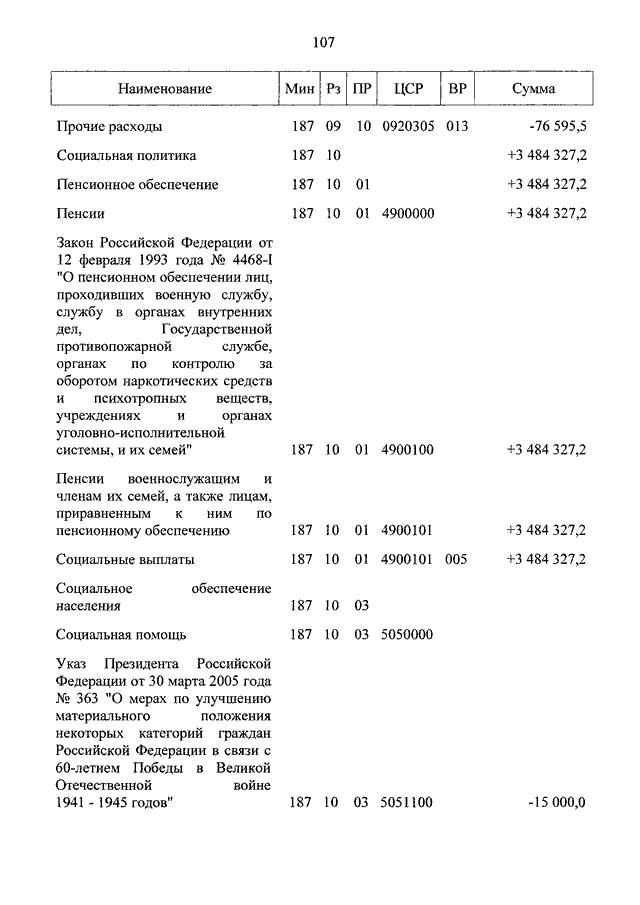 107

| Наименование | Мин | Рз | ПР | ЦСР | ВР | Сумма |
|---|---|---|---|---|---|---|
| Прочие расходы | 187 | 09 | 10 | 0920305 | 013 | -76 595,5 |
| Социальная политика | 187 | 10 | | | | +3 484 327,2 |
| Пенсионное обеспечение | 187 | 10 | 01 | | | +3 484 327,2 |
| Пенсии | 187 | 10 | 01 | 4900000 | | +3 484 327,2 |
| Закон Российской Федерации от 12 февраля 1993 года № 4468-I "О пенсионном обеспечении лиц, проходивших военную службу, службу в органах внутренних дел, Государственной противопожарной службе, органах по контролю за оборотом наркотических средств и психотропных веществ, учреждениях и органах уголовно-исполнительной системы, и их семей" | 187 | 10 | 01 | 4900100 | | +3 484 327,2 |
| Пенсии военнослужащим и членам их семей, а также лицам, приравненным к ним по пенсионному обеспечению | 187 | 10 | 01 | 4900101 | | +3 484 327,2 |
| Социальные выплаты | 187 | 10 | 01 | 4900101 | 005 | +3 484 327,2 |
| Социальное обеспечение населения | 187 | 10 | 03 | | | |
| Социальная помощь | 187 | 10 | 03 | 5050000 | | |
| Указ Президента Российской Федерации от 30 марта 2005 года № 363 "О мерах по улучшению материального положения некоторых категорий граждан Российской Федерации в связи с 60-летием Победы в Великой Отечественной войне 1941 - 1945 годов" | 187 | 10 | 03 | 5051100 | | -15 000,0 |